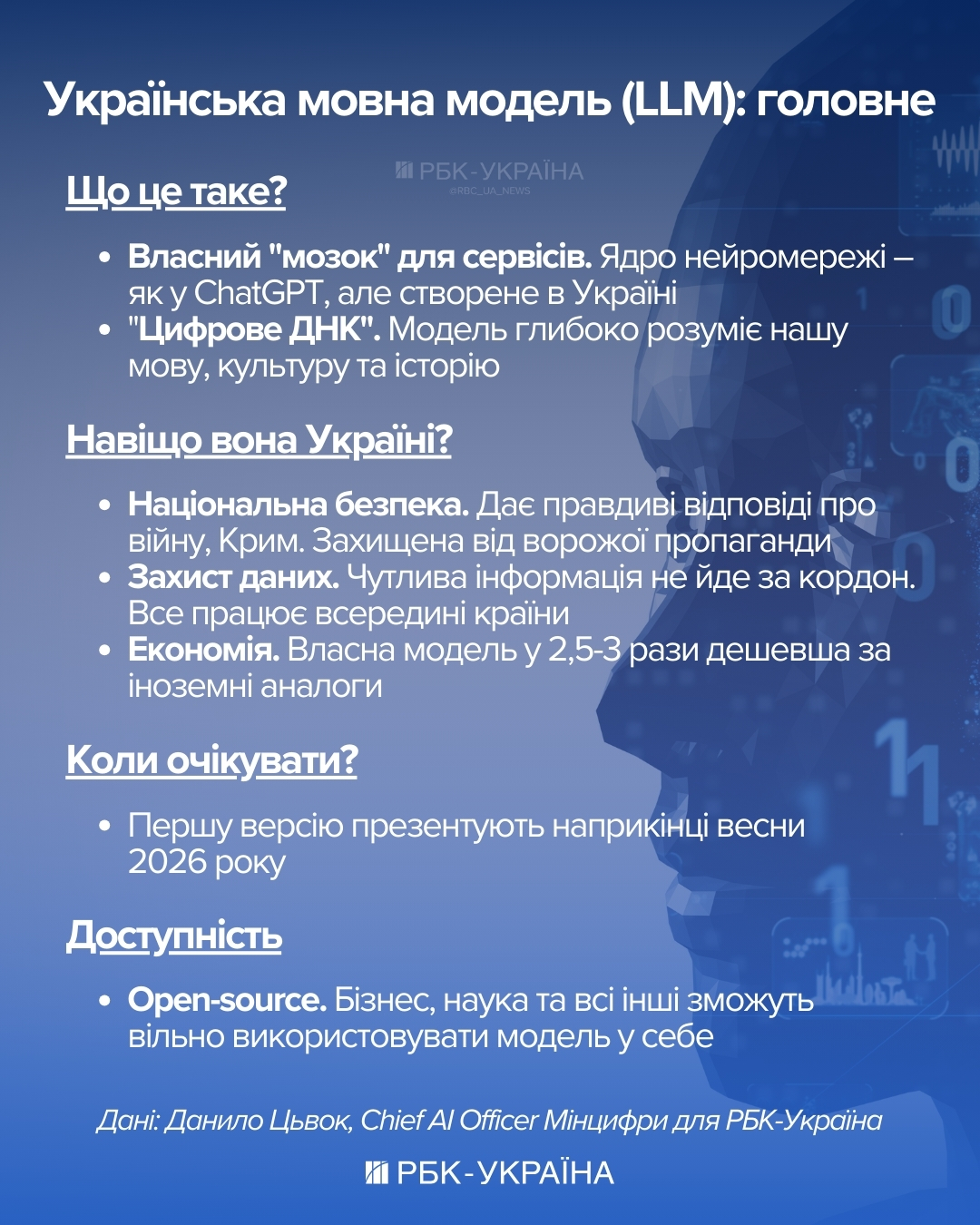 Українська мовна модель (LLM): головне

РБК-УКРАЇНА
@RBC_UA_NEWS

Що це таке?

• Власний "мозок" для сервісів. Ядро нейромережі – як у ChatGPT, але створене в Україні
• "Цифрове ДНК". Модель глибоко розуміє нашу мову, культуру та історію

Навіщо вона Україні?

• Національна безпека. Дає правдиві відповіді про війну, Крим. Захищена від ворожої пропаганди
• Захист даних. Чутлива інформація не йде за кордон. Все працює всередині країни
• Економія. Власна модель у 2,5-3 рази дешевша за іноземні аналоги

Коли очікувати?

• Першу версію презентують наприкінці весни 2026 року

Доступність

• Open-source. Бізнес, наука та всі інші зможуть вільно використовувати модель у себе

Дані: Данило Цьвок, Chief AI Officer Мінцифри для РБК-Україна

РБК-УКРАЇНА